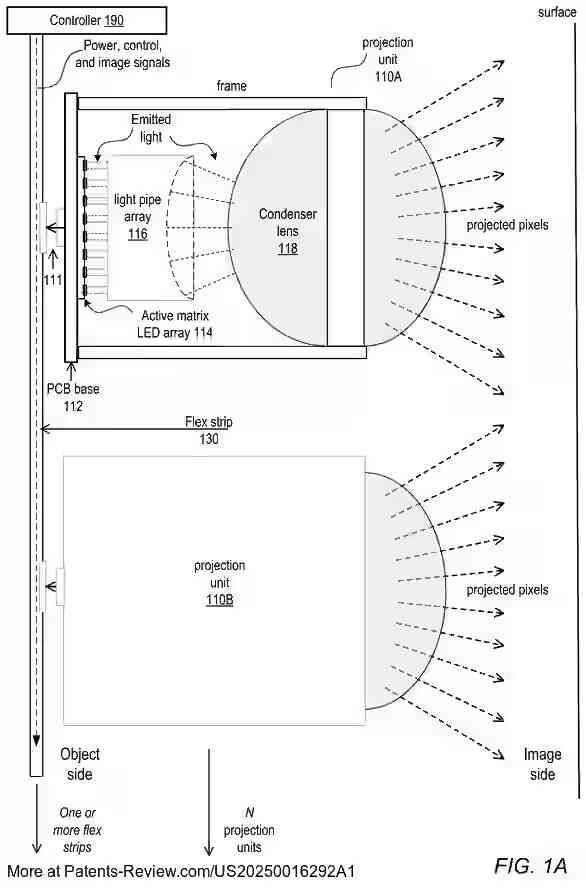 Controller 190

surface

Power, control, and image signals

projection unit 110A

frame

Emitted light

light pipe array 116

Condenser lens 118

projected pixels

111

Active matrix LED array 114

PCB base 112

Flex strip 130

projection unit 110B

projected pixels

Object side

Image side

One or more flex strips

N projection units

More at Patents-Review.com/US20250016292A1

FIG. 1A